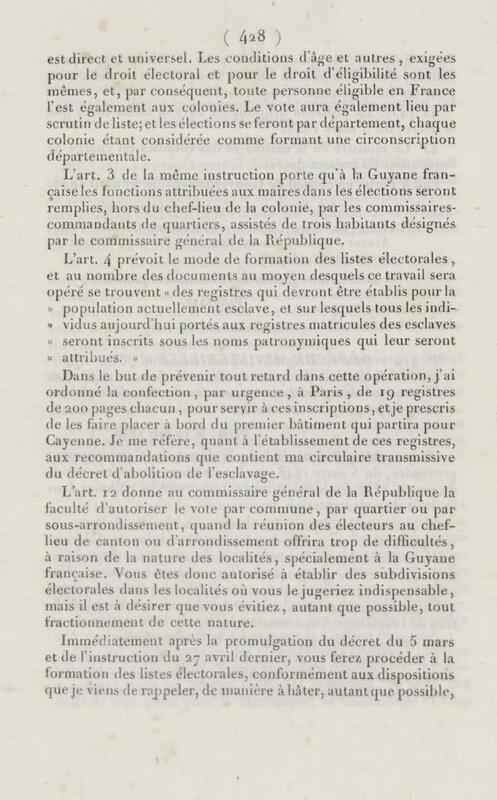 ( 428 )

est direct et universel. Les conditions d'âge et autres, exigées pour le droit électoral et pour le droit d'éligibilité sont les mêmes, et, par conséquent, toute personne éligible en France l'est également aux colonies. Le vote aura également lieu par scrutin de liste; et les élections se feront par département, chaque colonie étant considérée comme formant une circonscription départementale.

L'art. 3 de la même instruction porte qu'à la Guyane française les fonctions attribuées aux maires dans les élections seront remplies, hors du chef-lieu de la colonie, par les commissaires-commandants de quartiers, assistés de trois habitants désignés par le commissaire général de la République.

L'art. 4 prévoit le mode de formation des listes électorales, et au nombre des documents au moyen desquels ce travail sera opéré se trouvent « des registres qui devront être établis pour la » population actuellement esclave, et sur lesquels tous les indi- » vidus aujourd'hui portés aux registres matricules des esclaves » seront inscrits sous les noms patronymiques qui leur seront » attribués. »

Dans le but de prévenir tout retard dans cette opération, j'ai ordonné la confection, par urgence, à Paris, de 19 registres de 200 pages chacun, pour servir à ces inscriptions, et je prescris de les faire placer à bord du premier bâtiment qui partira pour Cayenne. Je me réfère, quant à l'établissement de ces registres, aux recommandations que contient ma circulaire transmissive du décret d'abolition de l'esclavage.

L'art. 12 donne au commissaire général de la République la faculté d'autoriser le vote par commune, par quartier ou par sous-arrondissement, quand la réunion des électeurs au chef-lieu de canton ou d'arrondissement offrira trop de difficultés, à raison de la nature des localités, spécialement à la Guyane française. Vous êtes donc autorisé à établir des subdivisions électorales dans les localités où vous le jugeriez indispensable, mais il est à désirer que vous évitiez, autant que possible, tout fractionnement de cette nature.

Immédiatement après la promulgation du décret du 5 mars et de l'instruction du 27 avril dernier, vous ferez procéder à la formation des listes électorales, conformément aux dispositions que je viens de rappeler, de manière à hâter, autant que possible,